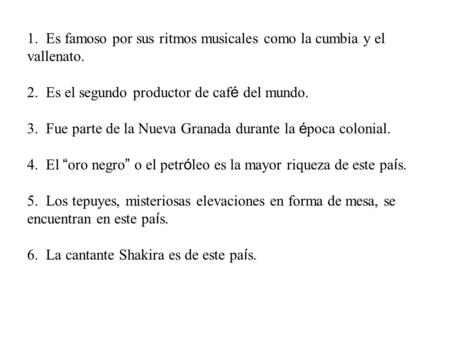 1. Es famoso por sus ritmos musicales como la cumbia y el vallenato.

2. Es el segundo productor de café del mundo.

3. Fue parte de la Nueva Granada durante la época colonial.

4. El “oro negro” o el petróleo es la mayor riqueza de este país.

5. Los tepuyes, misteriosas elevaciones en forma de mesa, se encuentran en este país.

6. La cantante Shakira es de este país.